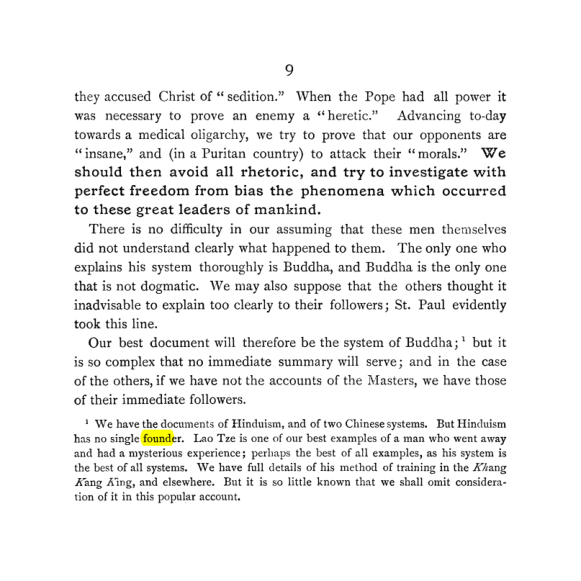 9

they accused Christ of "sedition." When the Pope had all power it was necessary to prove an enemy a "heretic." Advancing to-day towards a medical oligarchy, we try to prove that our opponents are "insane," and (in a Puritan country) to attack their "morals." We should then avoid all rhetoric, and try to investigate with perfect freedom from bias the phenomena which occurred to these great leaders of mankind.

There is no difficulty in our assuming that these men themselves did not understand clearly what happened to them. The only one who explains his system thoroughly is Buddha, and Buddha is the only one that is not dogmatic. We may also suppose that the others thought it inadvisable to explain too clearly to their followers; St. Paul evidently took this line.

Our best document will therefore be the system of Buddha;$^{1}$ but it is so complex that no immediate summary will serve; and in the case of the others, if we have not the accounts of the Masters, we have those of their immediate followers.

$^{1}$ We have the documents of Hinduism, and of two Chinese systems. But Hinduism has no single founder. Lao Tze is one of our best examples of a man who went away and had a mysterious experience; perhaps the best of all examples, as his system is the best of all systems. We have full details of his method of training in the Khang Kang King, and elsewhere. But it is so little known that we shall omit consideration of it in this popular account.